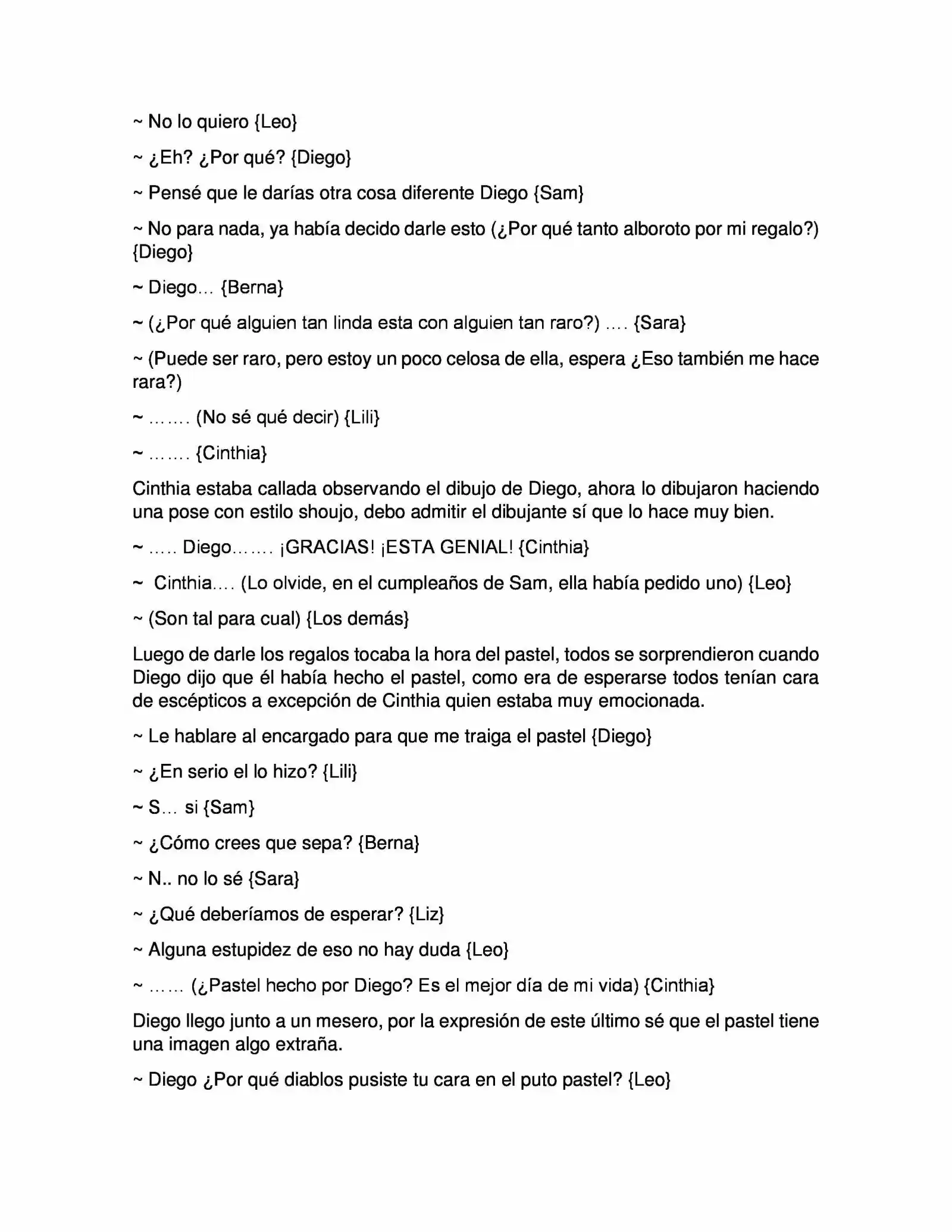 ~ No lo quiero {Leo}

~ ¿Eh? ¿Por qué? {Diego}

~ Pensé que le darías otra cosa diferente Diego {Sam}

~ No para nada, ya había decido darle esto (¿Por qué tanto alboroto por mi regalo?) {Diego}

~ Diego… {Berna}

~ (¿Por qué alguien tan linda esta con alguien tan raro?) …. {Sara}

~ (Puede ser raro, pero estoy un poco celosa de ella, espera ¿Eso también me hace rara?)

~ ……. (No sé qué decir) {Lili}

~ ……. {Cinthia}

Cinthia estaba callada observando el dibujo de Diego, ahora lo dibujaron haciendo una pose con estilo shoujo, debo admitir el dibujante sí que lo hace muy bien.

~ ….. Diego……. ¡GRACIAS! ¡ESTA GENIAL! {Cinthia}

~ Cinthia…. (Lo olvide, en el cumpleaños de Sam, ella había pedido uno) {Leo}

~ (Son tal para cual) {Los demás}

Luego de darle los regalos tocaba la hora del pastel, todos se sorprendieron cuando Diego dijo que él había hecho el pastel, como era de esperarse todos tenían cara de escépticos a excepción de Cinthia quien estaba muy emocionada.

~ Le hablare al encargado para que me traiga el pastel {Diego}

~ ¿En serio el lo hizo? {Lili}

~ S… si {Sam}

~ ¿Cómo crees que sepa? {Berna}

~ N.. no lo sé {Sara}

~ ¿Qué deberíamos de esperar? {Liz}

~ Alguna estupidez de eso no hay duda {Leo}

~ …… (¿Pastel hecho por Diego? Es el mejor día de mi vida) {Cinthia}

Diego llego junto a un mesero, por la expresión de este último sé que el pastel tiene una imagen algo extraña.

~ Diego ¿Por qué diablos pusiste tu cara en el puto pastel? {Leo}